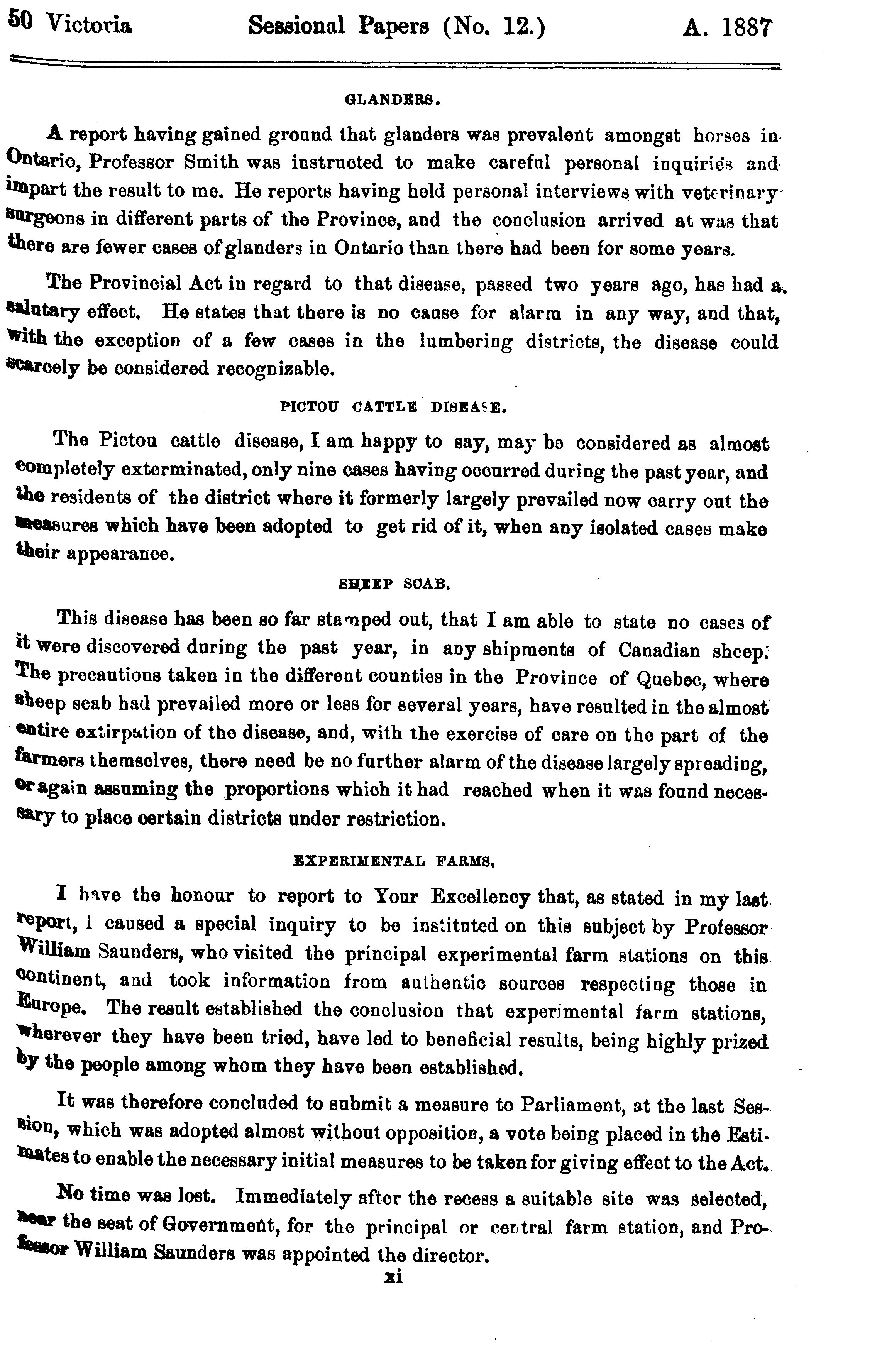 50 Victoria Sessional Papers (No. 12.) A. 1887

GLANDERS.

A report having gained ground that glanders was prevalent amongst horses in Ontario, Professor Smith was instructed to make careful personal inquiries and impart the result to me. He reports having held personal interviews with veterinary surgeons in different parts of the Province, and the conclusion arrived at was that there are fewer cases of glanders in Ontario than there had been for some years.

The Provincial Act in regard to that disease, passed two years ago, has had a salutary effect. He states that there is no cause for alarm in any way, and that, with the exception of a few cases in the lumbering districts, the disease could scarcely be considered recognizable.

PICTOU CATTLE DISEASE.

The Pictou cattle disease, I am happy to say, may be considered as almost completely exterminated, only nine cases having occurred during the past year, and the residents of the district where it formerly largely prevailed now carry out the measures which have been adopted to get rid of it, when any isolated cases make their appearance.

SHEEP SCAB.

This disease has been so far stamped out, that I am able to state no cases of it were discovered during the past year, in any shipments of Canadian sheep. The precautions taken in the different counties in the Province of Quebec, where sheep scab had prevailed more or less for several years, have resulted in the almost entire extirpation of the disease, and, with the exercise of care on the part of the farmers themselves, there need be no further alarm of the disease largely spreading, or again assuming the proportions which it had reached when it was found necessary to place certain districts under restriction.

EXPERIMENTAL FARMS.

I have the honour to report to Your Excellency that, as stated in my last report, I caused a special inquiry to be instituted on this subject by Professor William Saunders, who visited the principal experimental farm stations on this continent, and took information from authentic sources respecting those in Europe. The result established the conclusion that experimental farm stations, wherever they have been tried, have led to beneficial results, being highly prized by the people among whom they have been established.

It was therefore concluded to submit a measure to Parliament, at the last Session, which was adopted almost without opposition, a vote being placed in the Estimates to enable the necessary initial measures to be taken for giving effect to the Act.

No time was lost. Immediately after the recess a suitable site was selected, near the seat of Government, for the principal or central farm station, and Professor William Saunders was appointed the director.

xi